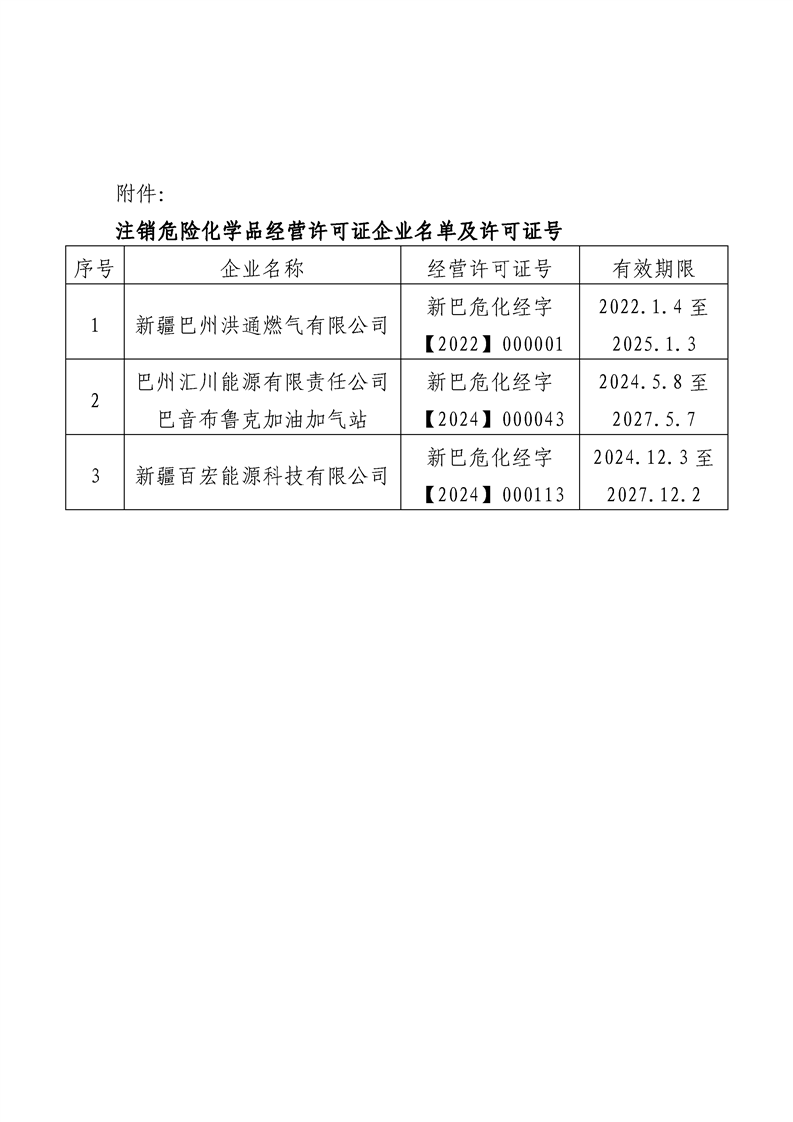 附件:

注销危险化学品经营许可证企业名单及许可证号

| 序号 | 企业名称 | 经营许可证号 | 有效期限 |
|---|---|---|---|
| 1 | 新疆巴州洪通燃气有限公司 | 新巴危化经字【2022】000001 | 2022.1.4 至 2025.1.3 |
| 2 | 巴州汇川能源有限责任公司巴音布鲁克加油加气站 | 新巴危化经字【2024】000043 | 2024.5.8 至 2027.5.7 |
| 3 | 新疆百宏能源科技有限公司 | 新巴危化经字【2024】000113 | 2024.12.3 至 2027.12.2 |